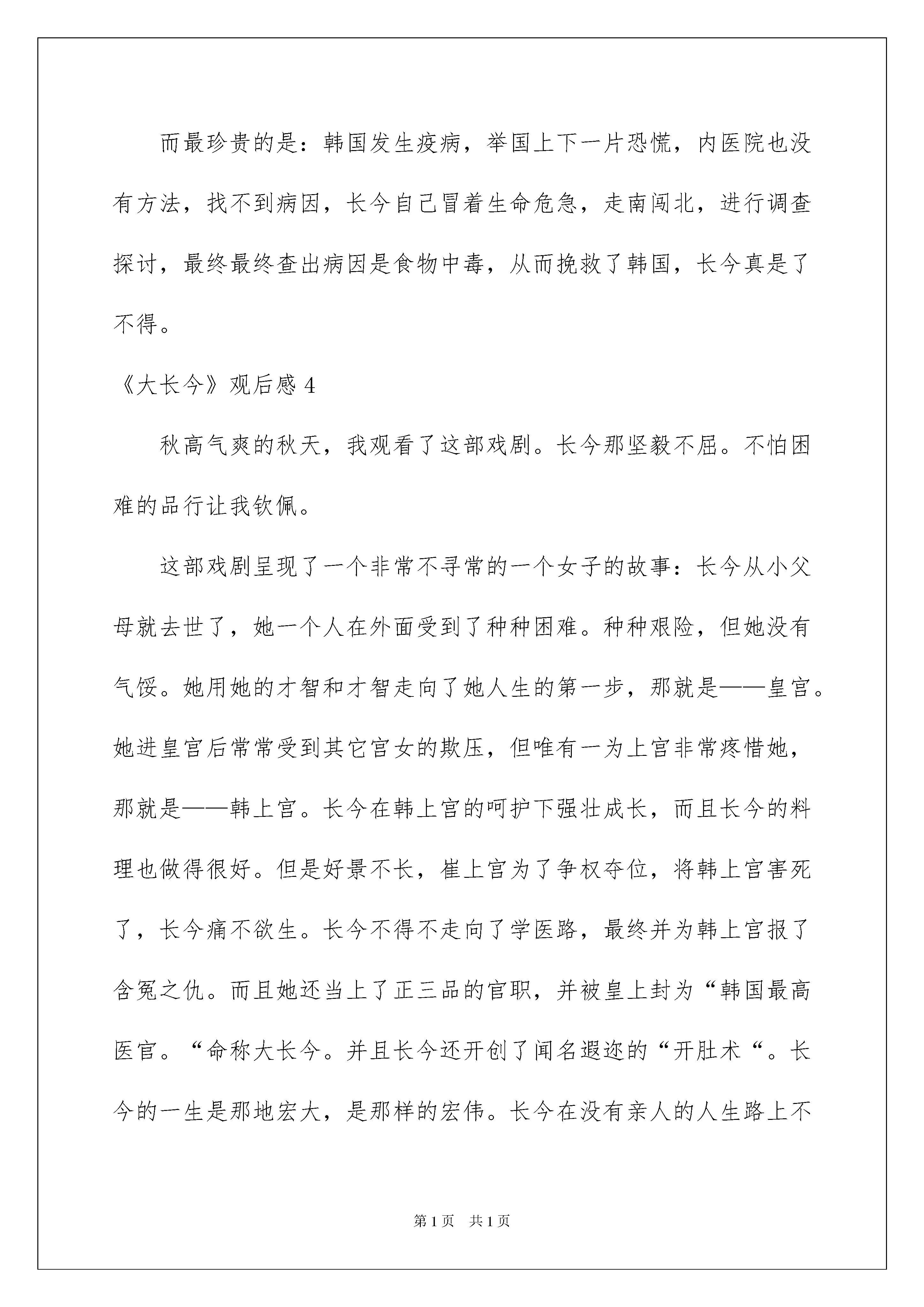 而最珍贵的是：韩国发生疫病，举国上下一片恐慌，内医院也没有方法，找不到病因，长今自己冒着生命危急，走南闯北，进行调查探讨，最终最终查出病因是食物中毒，从而挽救了韩国，长今真是了不得。

《大长今》观后感 4

秋高气爽的秋天，我观看了这部戏剧。长今那坚毅不屈。不怕困难的品行让我钦佩。

这部戏剧呈现了一个非常不寻常的一个女子的故事：长今从小父母就去世了，她一个人在外面受到了种种困难。种种艰险，但她没有气馁。她用她的才智和才智走向了她人生的第一步，那就是——皇宫。她进皇宫后常常受到其它宫女的欺压，但唯有一为上宫非常疼惜她，那就是——韩上宫。长今在韩上宫的呵护下强壮成长，而且长今的料理也做得很好。但是好景不长，崔上宫为了争权夺位，将韩上宫害死了，长今痛不欲生。长今不得不走向了学医路，最终并为韩上宫报了含冤之仇。而且她还当上了正三品的官职，并被皇上封为“韩国最高医官。“命称大长今。并且长今还开创了闻名遐迩的“开肚术“。长今的一生是那地宏大，是那样的宏伟。长今在没有亲人的人生路上不

第 1 页 共 1 页